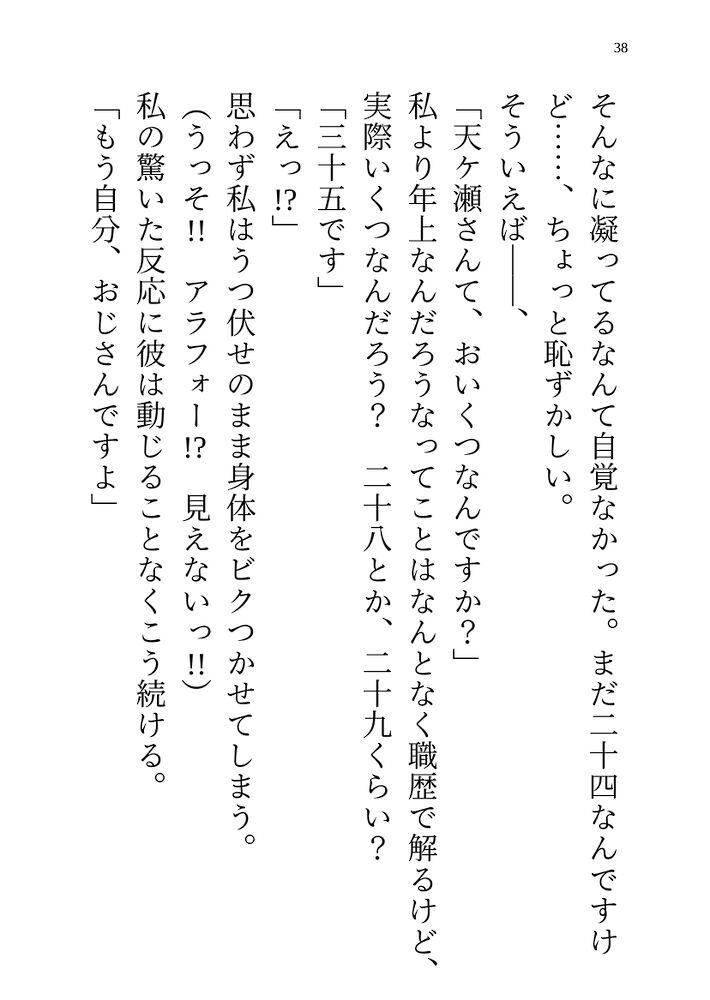 38

そんなに凝ってるなんて自覚なかった。まだ二十四なんですけど……、ちょっと恥ずかしい。

そういえば――、

「天ケ瀬さんて、おいくつなんですか？」

私より年上なんだろうなってことはなんとなく職歴で解るけど、実際いくつなんだろう？　二十八とか、二十九くらい？

「三十五です」

「えっ!?」

思わず私はうつ伏せのまま身体をビクつかせてしまう。

（うっそ!!　アラフォー!?　見えないっ!!）

私の驚いた反応に彼は動じることなくこう続ける。

「もう自分、おじさんですよ」